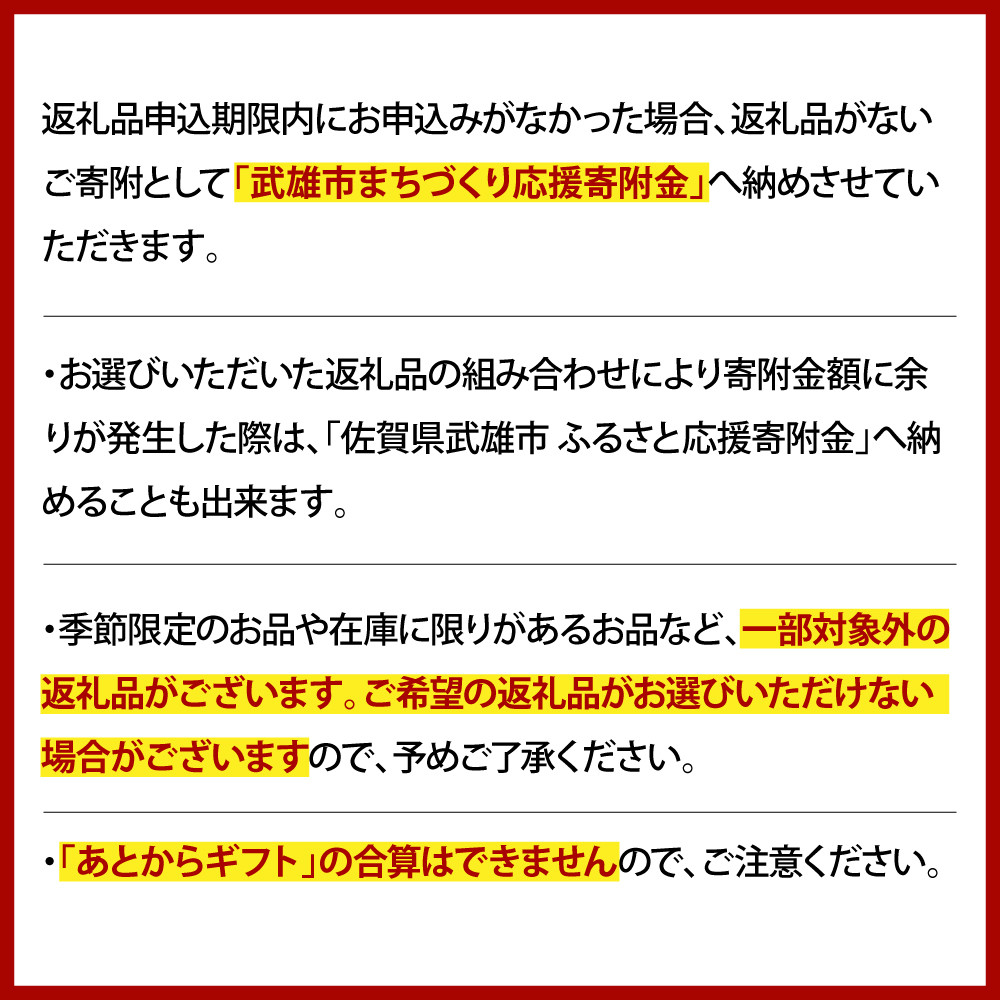 返礼品申込期限内にお申込みがなかった場合、返礼品がないご寄附として「武雄市まちづくり応援寄附金」へ納めさせていただきます。

・お選びいただいた返礼品の組み合わせにより寄附金額に余りが発生した際は、「佐賀県武雄市 ふるさと応援寄附金」へ納めることも出来ます。

・季節限定のお品や在庫に限りがあるお品など、一部対象外の返礼品がございます。ご希望の返礼品がお選びいただけない場合がございますので、予めご了承ください。

・「あとからギフト」の合算はできませんので、ご注意ください。